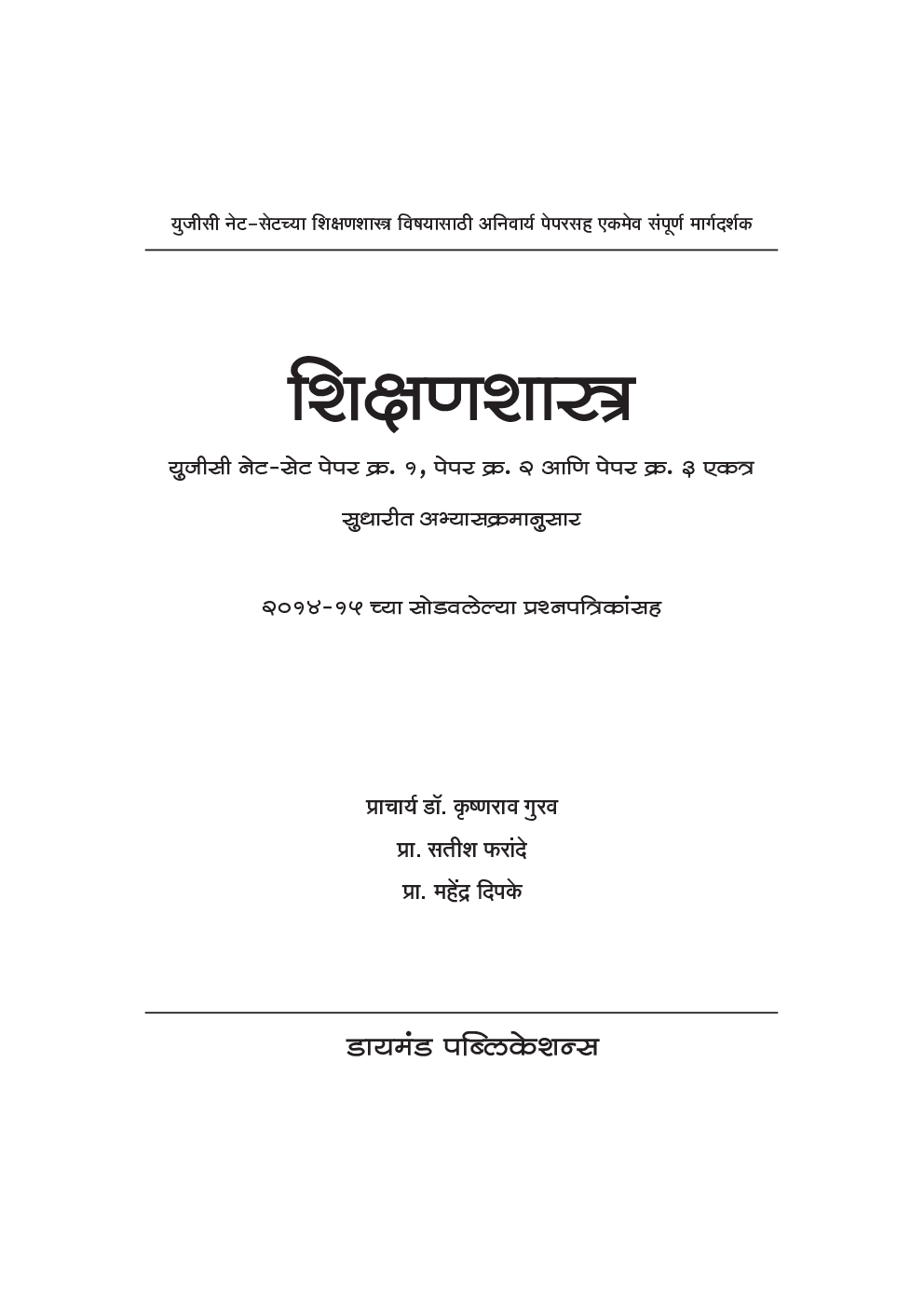 युजीसी नेट-सेटच्या शिक्षणशास्त्र विषयासाठी अनिवार्य पेपरसह एकमेव संपूर्ण मार्गदर्शक

शिक्षणशास्त्र

युजीसी नेट-सेट पेपर क्र. १, पेपर क्र. २ आणि पेपर क्र. ३ एकत्र

सुधारीत अभ्यासक्रमानुसार

२०१४-१५ च्या सोडवलेल्या प्रश्नपत्रिकांसह

प्राचार्य डॉ. कृष्णराव गुरव
प्रा. सतीश फरांदे
प्रा. महेंद्र दिपके

डायमंड पब्लिकेशन्स